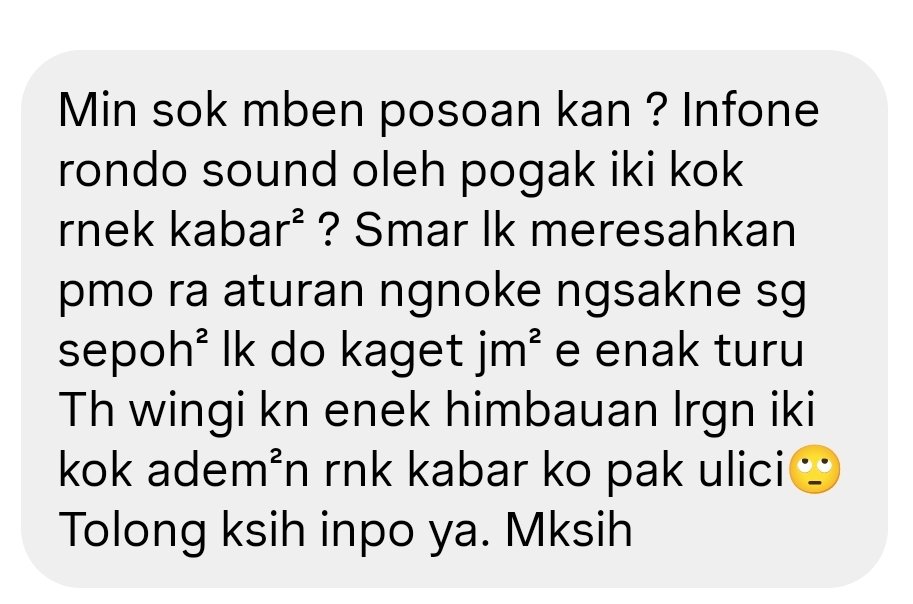 Min sok mben posoan kan ? Infone rondo sound oleh pogak iki kok rnek kabar² ? Smar lk meresahkan pmo ra aturan ngnoke ngsakne sg sepoh² lk do kaget jm² e enak turu Th wingi kn enek himbauan lrgn iki kok adem²n rnk kabar ko pak ulici🙄 Tolong ksih inpo ya. Mksih